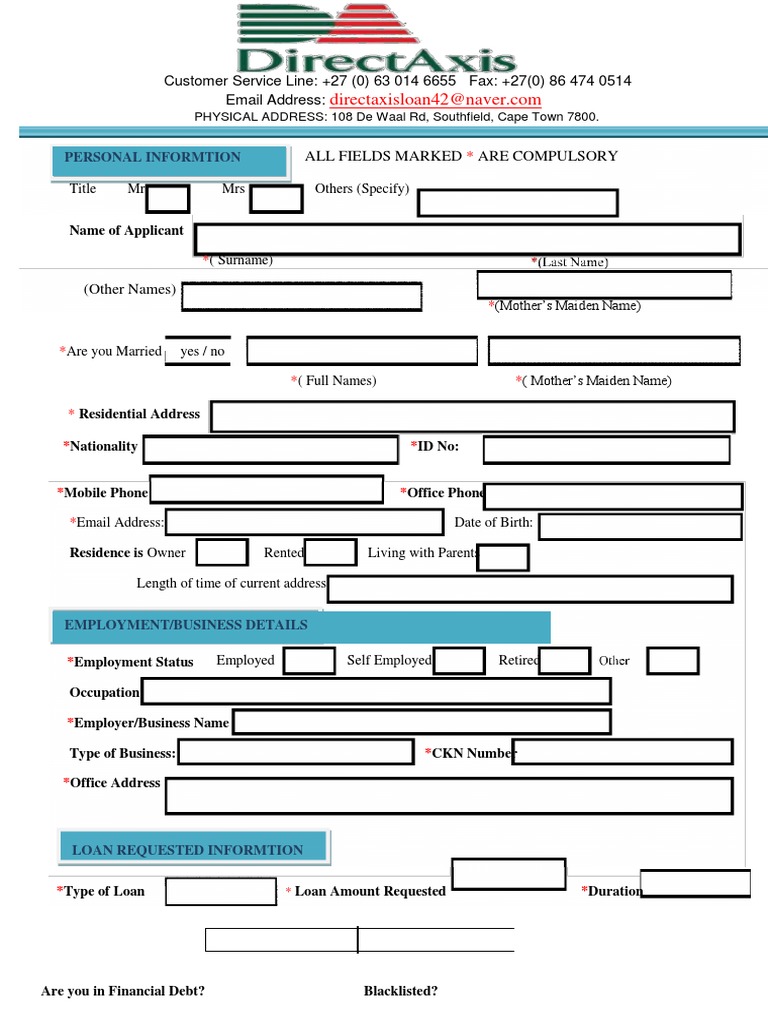 DirectAxis

Customer Service Line: +27 (0) 63 014 6655 Fax: +27(0) 86 474 0514
Email Address: directaxisloan42@naver.com
PHYSICAL ADDRESS: 108 De Waal Rd, Southfield, Cape Town 7800.

PERSONAL INFORMTION

ALL FIELDS MARKED * ARE COMPULSORY

Title Mr Mrs Others (Specify)

Name of Applicant

*( Surname) *(Last Name)

(Other Names) *(Mother's Maiden Name)

*Are you Married yes / no

*( Full Names) *( Mother's Maiden Name)

* Residential Address

*Nationality *ID No:

*Mobile Phone *Office Phone

*Email Address: Date of Birth:

Residence is Owner Rented Living with Parents

Length of time of current address

EMPLOYMENT/BUSINESS DETAILS

*Employment Status Employed Self Employed Retired Other

Occupation

*Employer/Business Name

Type of Business: *CKN Number

*Office Address

LOAN REQUESTED INFORMTION

*Type of Loan * Loan Amount Requested *Duration

Are you in Financial Debt? Blacklisted?